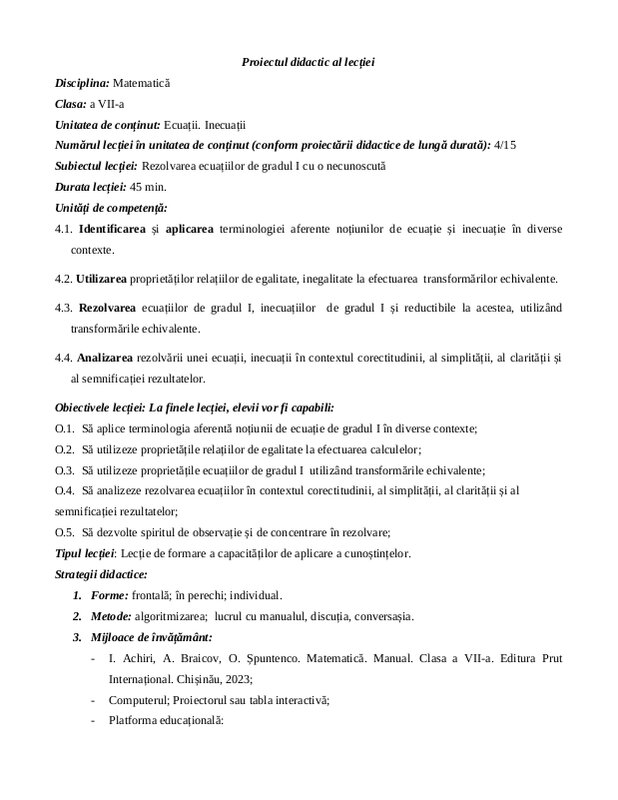 Proiectul didactic al lecției

Disciplina: Matematică

Clasa: a VII-a

Unitatea de conținut: Ecuații. Inecuații

Numărul lecției în unitatea de conținut (conform proiectării didactice de lungă durată): 4/15

Subiectul lecției: Rezolvarea ecuațiilor de gradul I cu o necunoscută

Durata lecției: 45 min.

Unități de competență:

4.1. Identificarea și aplicarea terminologiei aferente noțiunilor de ecuație și inecuație în diverse contexte.

4.2. Utilizarea proprietăților relațiilor de egalitate, inegalitate la efectuarea transformărilor echivalente.

4.3. Rezolvarea ecuațiilor de gradul I, inecuațiilor de gradul I și reductibile la acestea, utilizând transformările echivalente.

4.4. Analizarea rezolvării unei ecuații, inecuații în contextul corectitudinii, al simplității, al clarității și al semnificației rezultatelor.

Obiectivele lecției: La finele lecției, elevii vor fi capabili:

O.1. Să aplice terminologia aferentă noțiunii de ecuație de gradul I în diverse contexte;

O.2. Să utilizeze proprietățile relațiilor de egalitate la efectuarea calculelor;

O.3. Să utilizeze proprietățile ecuațiilor de gradul I utilizând transformările echivalente;

O.4. Să analizeze rezolvarea ecuațiilor în contextul corectitudinii, al simplității, al clarității și al semnificației rezultatelor;

O.5. Să dezvolte spiritul de observație și de concentrare în rezolvare;

Tipul lecției: Lecție de formare a capacităților de aplicare a cunoștințelor.

Strategii didactice:

1. Forme: frontală; în perechi; individual.

2. Metode: algoritmizarea; lucrul cu manualul, discuția, conversașia.

3. Mijloace de învățământ:

- I. Achiri, A. Braicov, O. Șpuntenco. Matematică. Manual. Clasa a VII-a. Editura Prut Internațional. Chișinău, 2023;

- Computerul; Proiectorul sau tabla interactivă;

- Platforma educațională: